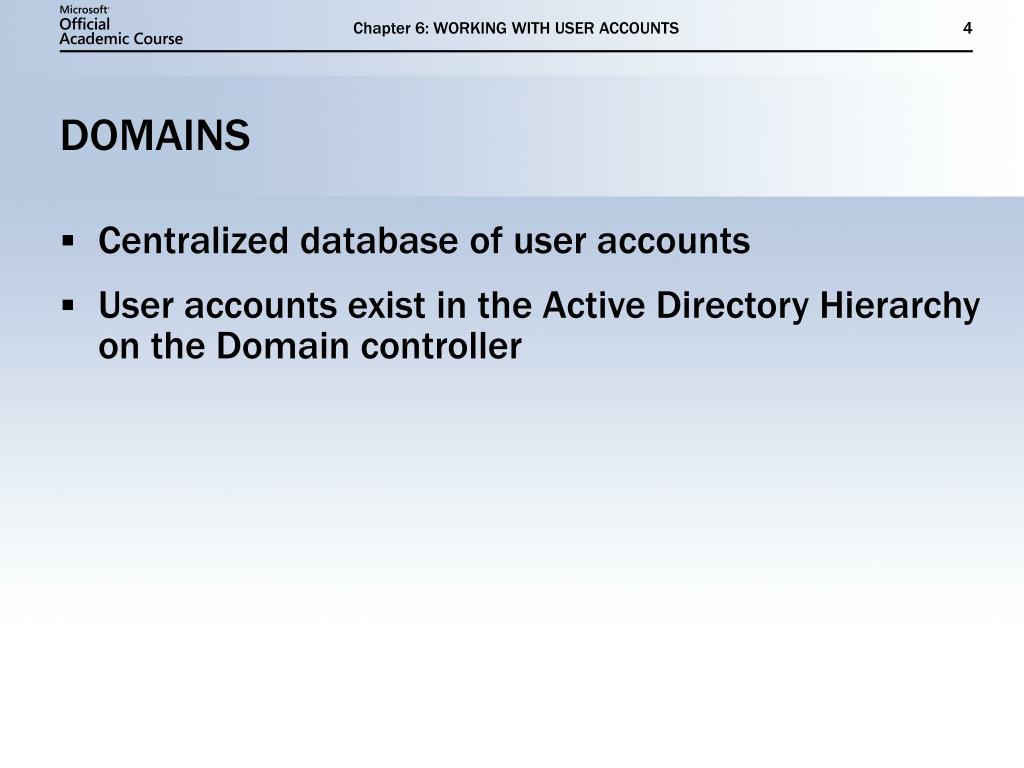 Microsoft
Official
Academic Course

Chapter 6: WORKING WITH USER ACCOUNTS

4

DOMAINS

▪ Centralized database of user accounts

▪ User accounts exist in the Active Directory Hierarchy on the Domain controller